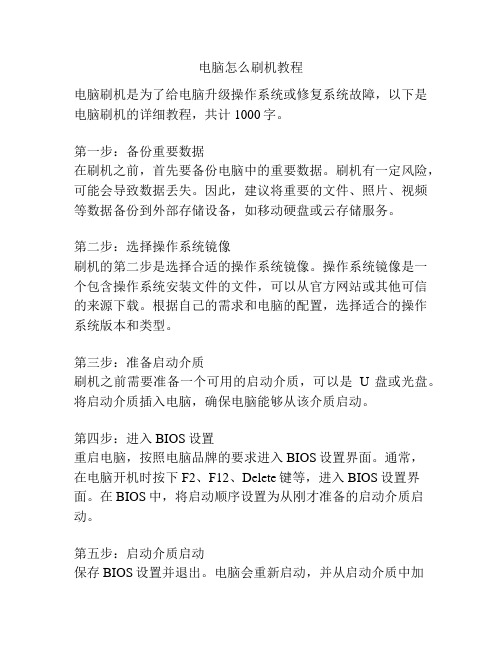 电脑怎么刷机教程

电脑刷机是为了给电脑升级操作系统或修复系统故障，以下是电脑刷机的详细教程，共计 1000 字。

第一步：备份重要数据
在刷机之前，首先要备份电脑中的重要数据。刷机有一定风险，可能会导致数据丢失。因此，建议将重要的文件、照片、视频等数据备份到外部存储设备，如移动硬盘或云存储服务。

第二步：选择操作系统镜像
刷机的第二步是选择合适的操作系统镜像。操作系统镜像是一个包含操作系统安装文件的文件，可以从官方网站或其他可信的来源下载。根据自己的需求和电脑的配置，选择适合的操作系统版本和类型。

第三步：准备启动介质
刷机之前需要准备一个可用的启动介质，可以是 U 盘或光盘。将启动介质插入电脑，确保电脑能够从该介质启动。

第四步：进入 BIOS 设置
重启电脑，按照电脑品牌的要求进入 BIOS 设置界面。通常，在电脑开机时按下 F2、F12、Delete 键等，进入 BIOS 设置界面。在 BIOS 中，将启动顺序设置为从刚才准备的启动介质启动。

第五步：启动介质启动
保存 BIOS 设置并退出。电脑会重新启动，并从启动介质中加